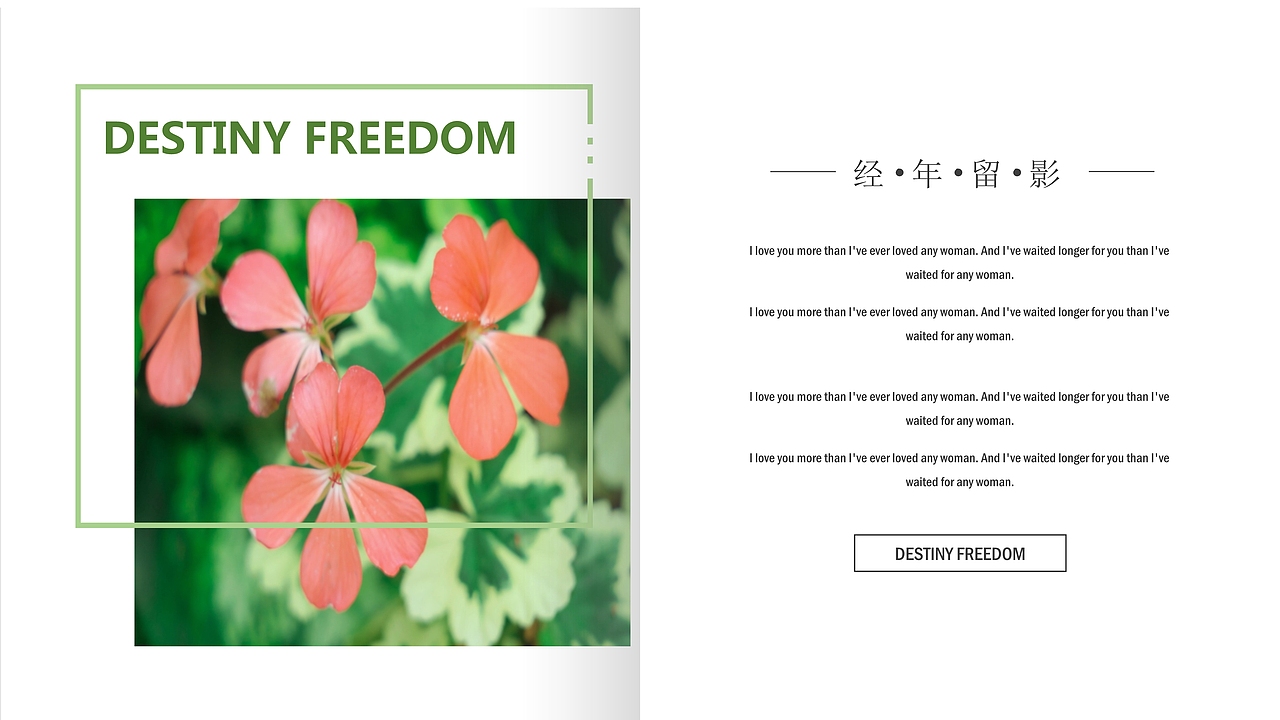 DESTINY FREEDOM

经·年·留·影

I love you more than I've ever loved any woman. And I've waited longer for you than I've waited for any woman.

I love you more than I've ever loved any woman. And I've waited longer for you than I've waited for any woman.

I love you more than I've ever loved any woman. And I've waited longer for you than I've waited for any woman.

I love you more than I've ever loved any woman. And I've waited longer for you than I've waited for any woman.

DESTINY FREEDOM